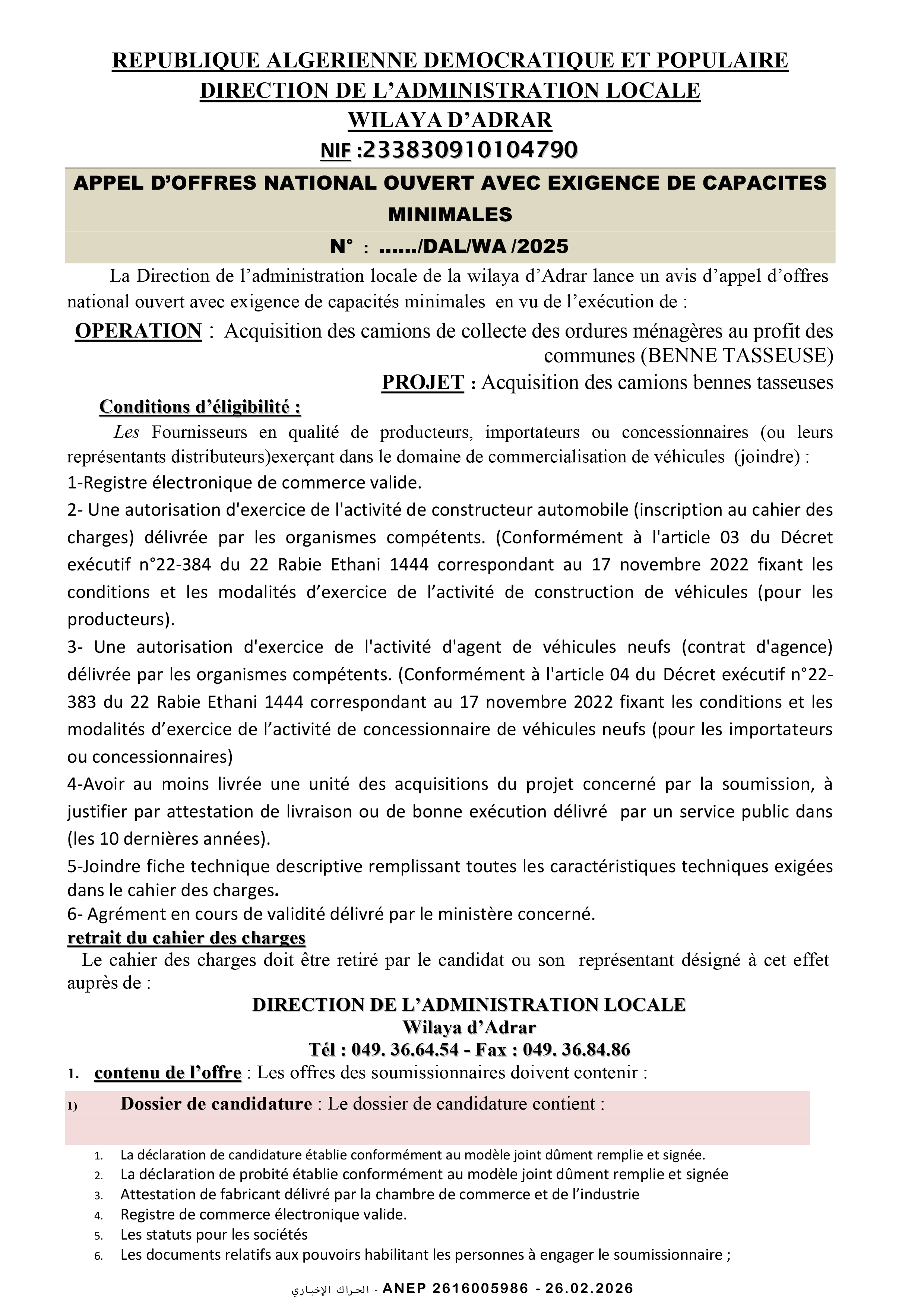 REPUBLIQUE ALGERIENNE DEMOCRATIQUE ET POPULAIRE
DIRECTION DE L'ADMINISTRATION LOCALE
WILAYA D'ADRAR
NIF :233830910104790

APPEL D'OFFRES NATIONAL OUVERT AVEC EXIGENCE DE CAPACITES MINIMALES
N° : ....../DAL/WA /2025

La Direction de l'administration locale de la wilaya d'Adrar lance un avis d'appel d'offres national ouvert avec exigence de capacités minimales en vu de l'exécution de :

OPERATION : Acquisition des camions de collecte des ordures ménagères au profit des communes (BENNE TASSEUSE)

PROJET : Acquisition des camions bennes tasseuses

Conditions d'éligibilité :

Les Fournisseurs en qualité de producteurs, importateurs ou concessionnaires (ou leurs représentants distributeurs)exerçant dans le domaine de commercialisation de véhicules (joindre) :

1-Registre électronique de commerce valide.

2- Une autorisation d'exercice de l'activité de constructeur automobile (inscription au cahier des charges) délivrée par les organismes compétents. (Conformément à l'article 03 du Décret exécutif n°22-384 du 22 Rabie Ethani 1444 correspondant au 17 novembre 2022 fixant les conditions et les modalités d'exercice de l'activité de construction de véhicules (pour les producteurs).

3- Une autorisation d'exercice de l'activité d'agent de véhicules neufs (contrat d'agence) délivrée par les organismes compétents. (Conformément à l'article 04 du Décret exécutif n°22-383 du 22 Rabie Ethani 1444 correspondant au 17 novembre 2022 fixant les conditions et les modalités d'exercice de l'activité de concessionnaire de véhicules neufs (pour les importateurs ou concessionnaires)

4-Avoir au moins livrée une unité des acquisitions du projet concerné par la soumission, à justifier par attestation de livraison ou de bonne exécution délivré par un service public dans (les 10 dernières années).

5-Joindre fiche technique descriptive remplissant toutes les caractéristiques techniques exigées dans le cahier des charges.

6- Agrément en cours de validité délivré par le ministère concerné.

retrait du cahier des charges

Le cahier des charges doit être retiré par le candidat ou son représentant désigné à cet effet auprès de :

DIRECTION DE L'ADMINISTRATION LOCALE
Wilaya d'Adrar
Tél : 049. 36.64.54 - Fax : 049. 36.84.86

1. contenu de l'offre : Les offres des soumissionnaires doivent contenir :

1) Dossier de candidature : Le dossier de candidature contient :

1. La déclaration de candidature établie conformément au modèle joint dûment remplie et signée.
2. La déclaration de probité établie conformément au modèle joint dûment remplie et signée
3. Attestation de fabricant délivré par la chambre de commerce et de l'industrie
4. Registre de commerce électronique valide.
5. Les statuts pour les sociétés
6. Les documents relatifs aux pouvoirs habilitant les personnes à engager le soumissionnaire ;

الحراك الإخباري - ANEP 2616005986 - 26.02.2026